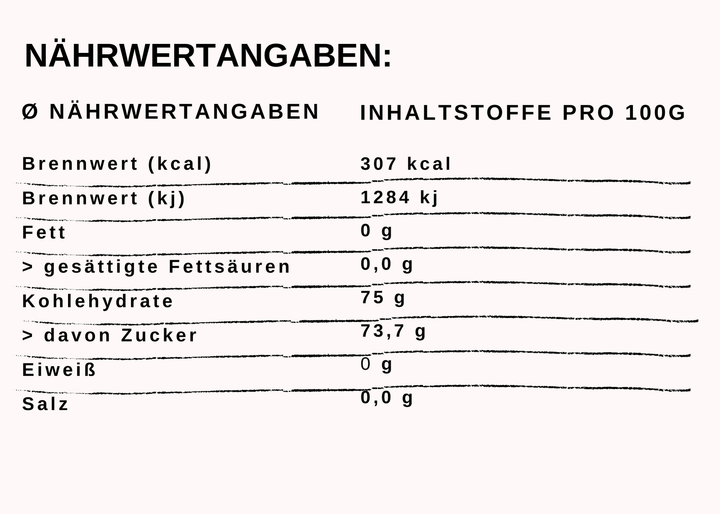 NÄHRWERTANGABEN:

| Ø NÄHRWERTANGABEN | INHALTSTOFFE PRO 100G |
|---|---|
| Brennwert (kcal) | 307 kcal |
| Brennwert (kj) | 1284 kj |
| Fett | 0 g |
| > gesättigte Fettsäuren | 0,0 g |
| Kohlehydrate | 75 g |
| > davon Zucker | 73,7 g |
| Eiweiß | 0 g |
| Salz | 0,0 g |